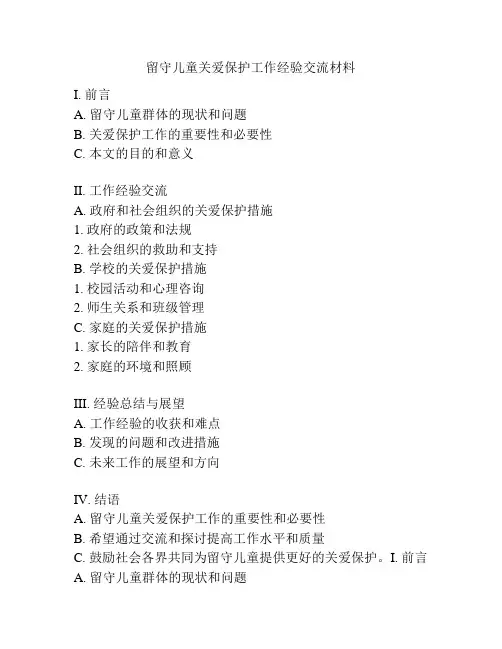 留守儿童关爱保护工作经验交流材料

I. 前言
A. 留守儿童群体的现状和问题
B. 关爱保护工作的重要性和必要性
C. 本文的目的和意义

II. 工作经验交流
A. 政府和社会组织的关爱保护措施
1. 政府的政策和法规
2. 社会组织的救助和支持
B. 学校的关爱保护措施
1. 校园活动和心理咨询
2. 师生关系和班级管理
C. 家庭的关爱保护措施
1. 家长的陪伴和教育
2. 家庭的环境和照顾

III. 经验总结与展望
A. 工作经验的收获和难点
B. 发现的问题和改进措施
C. 未来工作的展望和方向

IV. 结语
A. 留守儿童关爱保护工作的重要性和必要性
B. 希望通过交流和探讨提高工作水平和质量
C. 鼓励社会各界共同为留守儿童提供更好的关爱保护。I. 前言
A. 留守儿童群体的现状和问题